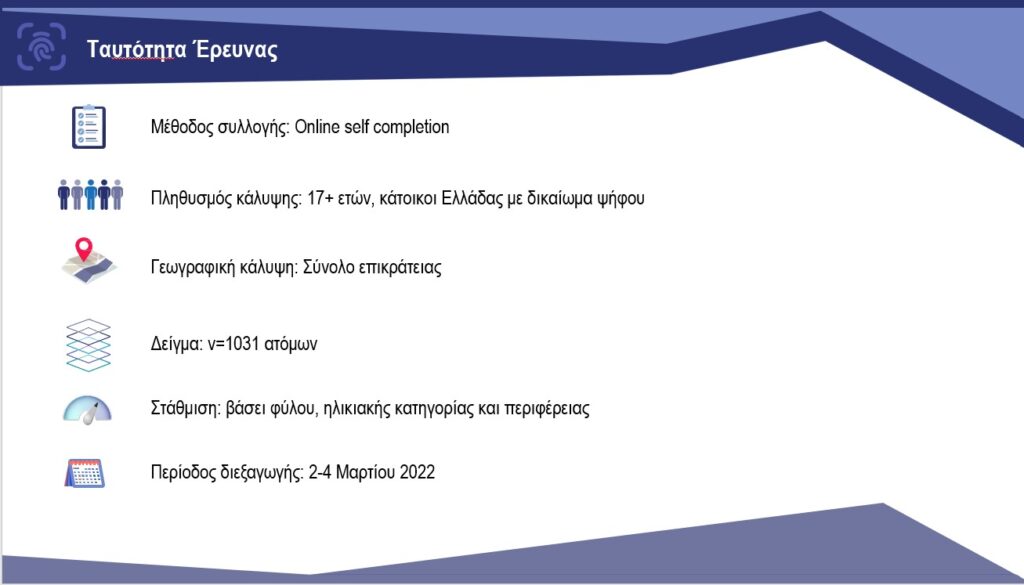 Ταυτότητα Έρευνας

Μέθοδος συλλογής: Online self completion

Πληθυσμός κάλυψης: 17+ ετών, κάτοικοι Ελλάδας με δικαίωμα ψήφου

Γεωγραφική κάλυψη: Σύνολο επικράτειας

Δείγμα: ν=1031 ατόμων

Στάθμιση: βάσει φύλου, ηλικιακής κατηγορίας και περιφέρειας

Περίοδος διεξαγωγής: 2-4 Μαρτίου 2022